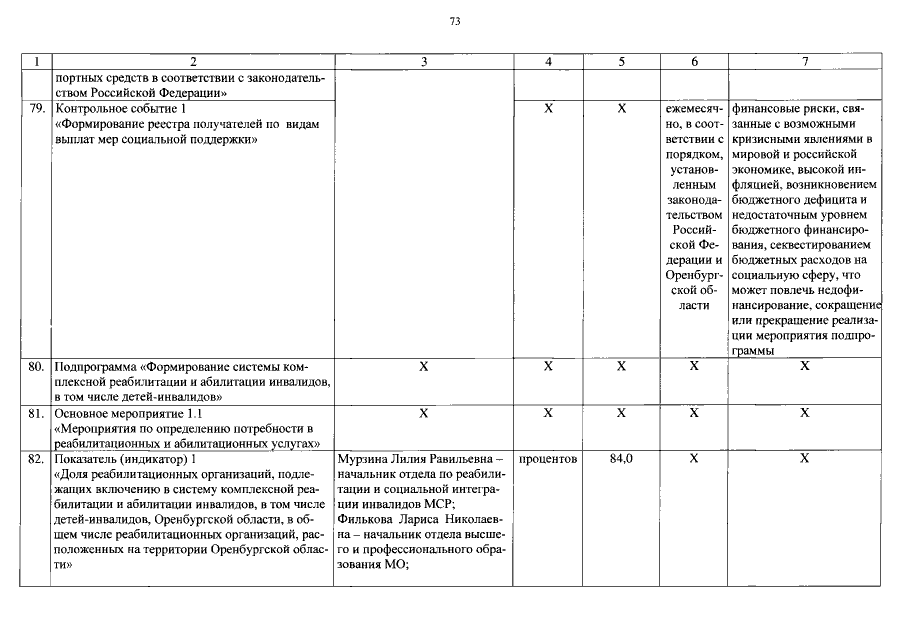 73

| 1 | 2 | 3 | 4 | 5 | 6 | 7 |
|---|---|---|---|---|---|---|
| | портных средств в соответствии с законодательством Российской Федерации» | | | | | |
| 79. | Контрольное событие 1 «Формирование реестра получателей по видам выплат мер социальной поддержки» | | Х | Х | ежемесячно, в соответствии с порядком, установленным законодательством Российской Федерации и Оренбургской области | финансовые риски, связанные с возможными кризисными явлениями в мировой и российской экономике, высокой инфляцией, возникновением бюджетного дефицита и недостаточным уровнем бюджетного финансирования, секвестированием бюджетных расходов на социальную сферу, что может повлечь недофинансирование, сокращение или прекращение реализации мероприятия подпрограммы |
| 80. | Подпрограмма «Формирование системы комплексной реабилитации и абилитации инвалидов, в том числе детей-инвалидов» | Х | Х | Х | Х | Х |
| 81. | Основное мероприятие 1.1 «Мероприятия по определению потребности в реабилитационных и абилитационных услугах» | Х | Х | Х | Х | Х |
| 82. | Показатель (индикатор) 1 «Доля реабилитационных организаций, подлежащих включению в систему комплексной реабилитации и абилитации инвалидов, в том числе детей-инвалидов, Оренбургской области, в общем числе реабилитационных организаций, расположенных на территории Оренбургской области» | Мурзина Лилия Равильевна – начальник отдела по реабилитации и социальной интеграции инвалидов МСР; Филькова Лариса Николаевна – начальник отдела высшего и профессионального образования МО; | процентов | 84,0 | Х | Х |